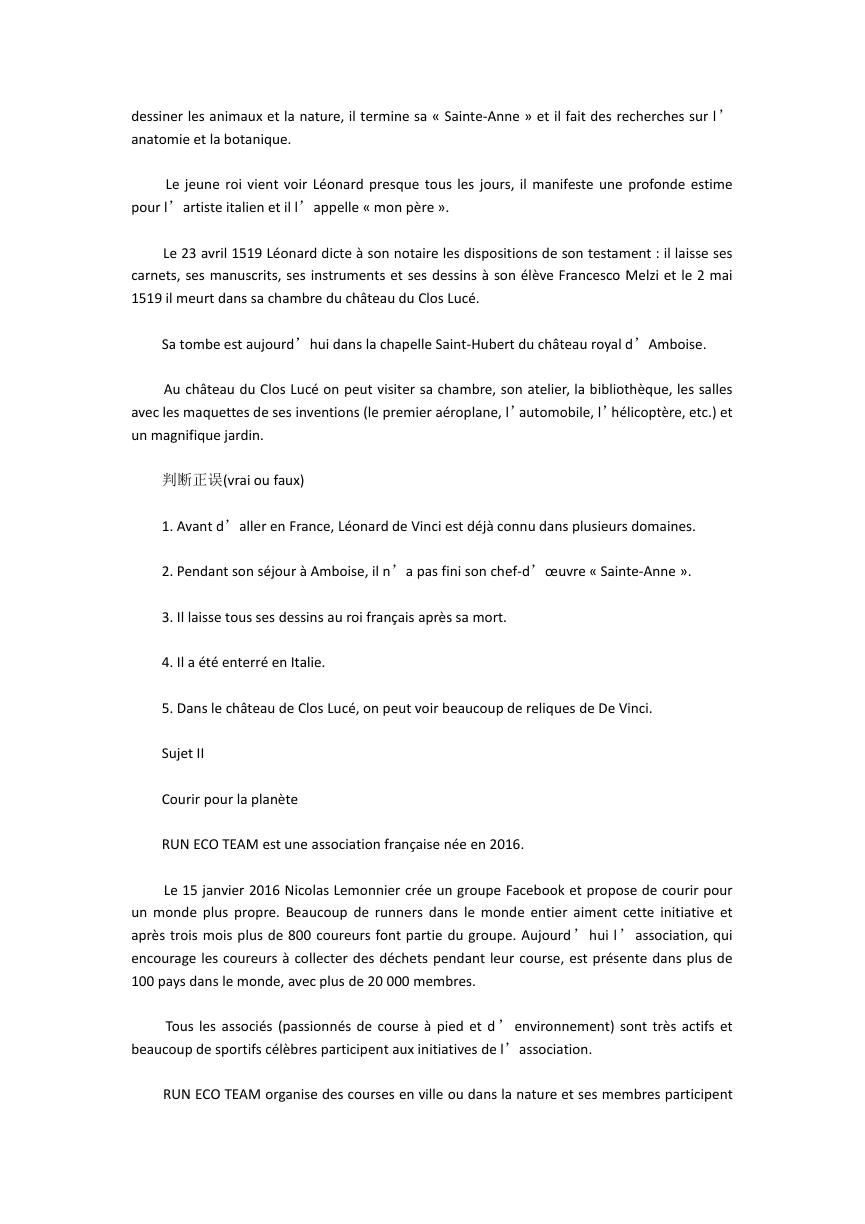 dessiner les animaux et la nature, il termine sa « Sainte-Anne » et il fait des recherches sur l’anatomie et la botanique.

Le jeune roi vient voir Léonard presque tous les jours, il manifeste une profonde estime pour l’artiste italien et il l’appelle « mon père ».

Le 23 avril 1519 Léonard dicte à son notaire les dispositions de son testament : il laisse ses carnets, ses manuscrits, ses instruments et ses dessins à son élève Francesco Melzi et le 2 mai 1519 il meurt dans sa chambre du château du Clos Lucé.

Sa tombe est aujourd’hui dans la chapelle Saint-Hubert du château royal d’Amboise.

Au château du Clos Lucé on peut visiter sa chambre, son atelier, la bibliothèque, les salles avec les maquettes de ses inventions (le premier aéroplane, l’automobile, l’hélicoptère, etc.) et un magnifique jardin.

判断正误(vrai ou faux)

1. Avant d’aller en France, Léonard de Vinci est déjà connu dans plusieurs domaines.

2. Pendant son séjour à Amboise, il n’a pas fini son chef-d’œuvre « Sainte-Anne ».

3. Il laisse tous ses dessins au roi français après sa mort.

4. Il a été enterré en Italie.

5. Dans le château de Clos Lucé, on peut voir beaucoup de reliques de De Vinci.

Sujet II

Courir pour la planète

RUN ECO TEAM est une association française née en 2016.

Le 15 janvier 2016 Nicolas Lemonnier crée un groupe Facebook et propose de courir pour un monde plus propre. Beaucoup de runners dans le monde entier aiment cette initiative et après trois mois plus de 800 coureurs font partie du groupe. Aujourd’hui l’association, qui encourage les coureurs à collecter des déchets pendant leur course, est présente dans plus de 100 pays dans le monde, avec plus de 20 000 membres.

Tous les associés (passionnés de course à pied et d’environnement) sont très actifs et beaucoup de sportifs célèbres participent aux initiatives de l’association.

RUN ECO TEAM organise des courses en ville ou dans la nature et ses membres participent